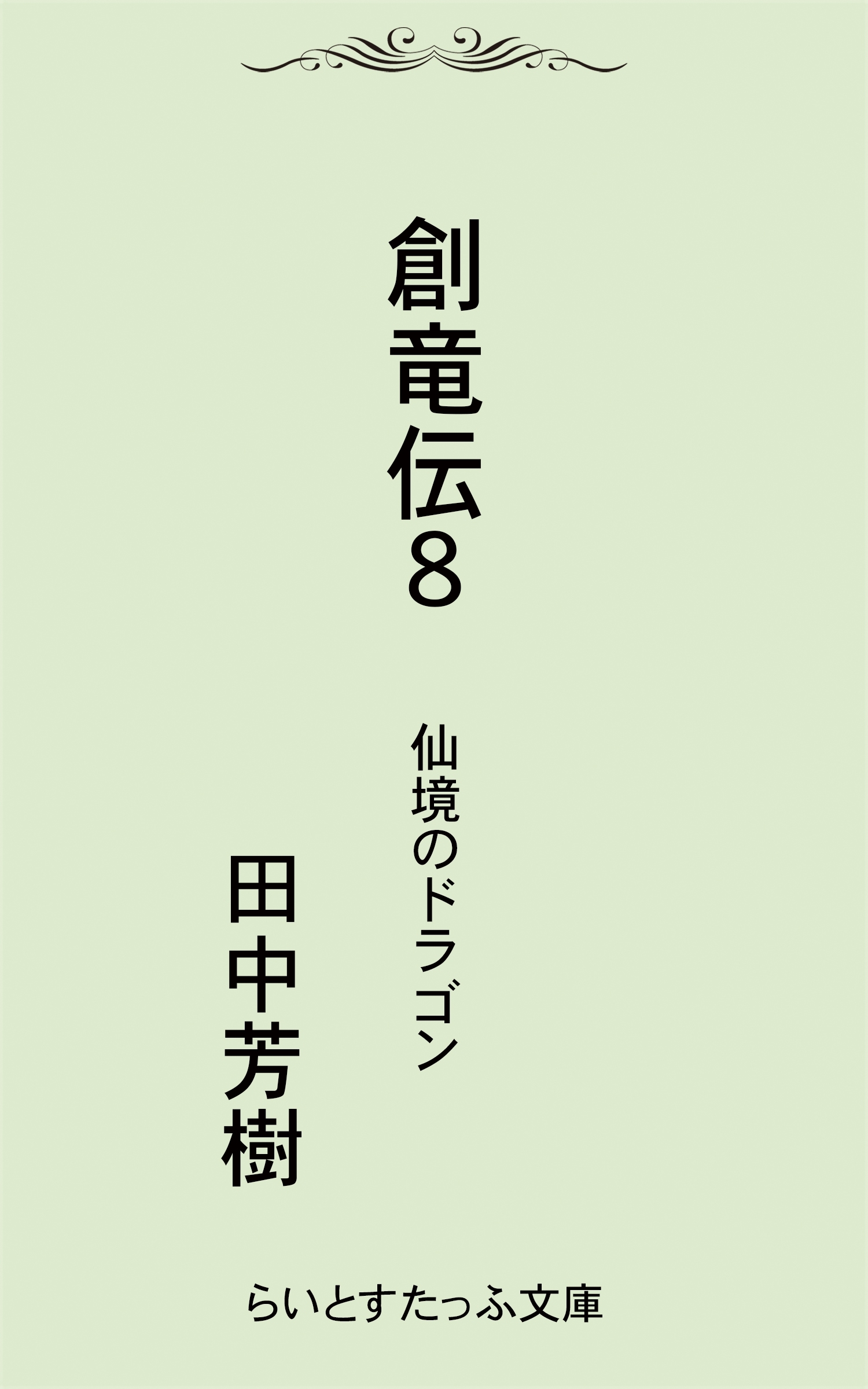 創竜伝8

仙境のドラゴン

田中芳樹

らいとすたっふ文庫